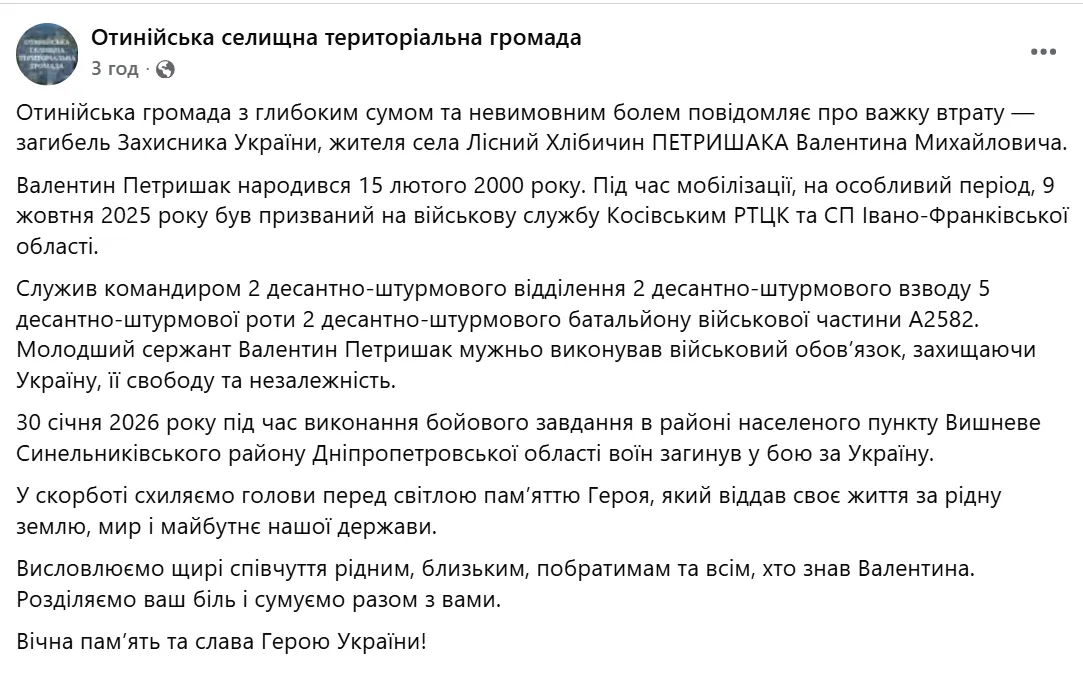 Отинійська селищна територіальна громада
3 год ·

Отинійська громада з глибоким сумом та невимовним болем повідомляє про важку втрату — загибель Захисника України, жителя села Лісний Хлібичин ПЕТРИШАКА Валентина Михайловича.

Валентин Петришак народився 15 лютого 2000 року. Під час мобілізації, на особливий період, 9 жовтня 2025 року був призваний на військову службу Косівським РТЦК та СП Івано-Франківської області.

Служив командиром 2 десантно-штурмового відділення 2 десантно-штурмового взводу 5 десантно-штурмової роти 2 десантно-штурмового батальйону військової частини А2582. Молодший сержант Валентин Петришак мужньо виконував військовий обов'язок, захищаючи Україну, її свободу та незалежність.

30 січня 2026 року під час виконання бойового завдання в районі населеного пункту Вишневе Синельниківського району Дніпропетровської області воїн загинув у бою за Україну.

У скорботі схиляємо голови перед світлою пам'яттю Героя, який віддав своє життя за рідну землю, мир і майбутнє нашої держави.

Висловлюємо щирі співчуття рідним, близьким, побратимам та всім, хто знав Валентина. Розділяємо ваш біль і сумуємо разом з вами.

Вічна пам'ять та слава Герою України!